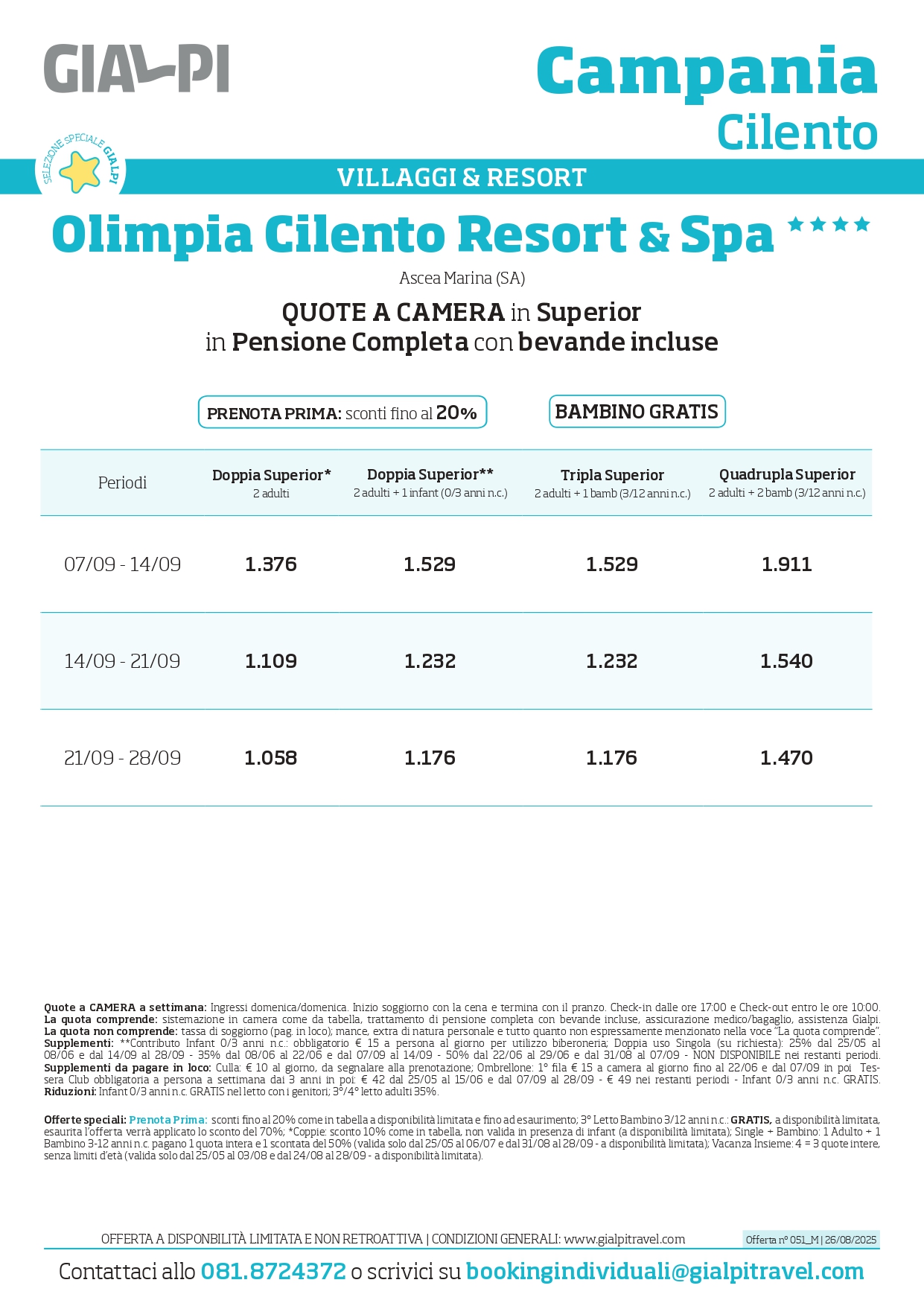 GIALPI

Campania
Cilento

SELEZIONE SPECIALE GIALPI

VILLAGGI & RESORT

Olimpia Cilento Resort & Spa ★★★★

Ascea Marina (SA)

QUOTE A CAMERA in Superior
in Pensione Completa con bevande incluse

PRENOTA PRIMA: sconti fino al 20%

BAMBINO GRATIS

| Periodi | Doppia Superior* 2 adulti | Doppia Superior** 2 adulti + 1 infant (0/3 anni n.c.) | Tripla Superior 2 adulti + 1 bamb (3/12 anni n.c.) | Quadrupla Superior 2 adulti + 2 bamb (3/12 anni n.c.) |
|---|---|---|---|---|
| 07/09 - 14/09 | 1.376 | 1.529 | 1.529 | 1.911 |
| 14/09 - 21/09 | 1.109 | 1.232 | 1.232 | 1.540 |
| 21/09 - 28/09 | 1.058 | 1.176 | 1.176 | 1.470 |

Quote a CAMERA a settimana: Ingressi domenica/domenica. Inizio soggiorno con la cena e termina con il pranzo. Check-in dalle ore 17:00 e Check-out entro le ore 10:00.
La quota comprende: sistemazione in camera come da tabella, trattamento di pensione completa con bevande incluse, assicurazione medico/bagaglio, assistenza Gialpi.
La quota non comprende: tassa di soggiorno (pag. in loco); mance, extra di natura personale e tutto quanto non espressamente menzionato nella voce "La quota comprende".
Supplementi: **Contributo Infant 0/3 anni n.c.: obbligatorio € 15 a persona al giorno per utilizzo biberoneria; Doppia uso Singola (su richiesta): 25% dal 25/05 al 08/06 e dal 14/09 al 28/09 - 35% dal 08/06 al 22/06 e dal 07/09 al 14/09 - 50% dal 22/06 al 29/06 e dal 31/08 al 07/09 - NON DISPONIBILE nei restanti periodi.
Supplementi da pagare in loco: Culla: € 10 al giorno, da segnalare alla prenotazione; Ombrellone: 1° fila € 15 a camera al giorno fino al 22/06 e dal 07/09 in poi Tessera Club obbligatoria a persona a settimana dai 3 anni in poi: € 42 dal 25/05 al 15/06 e dal 07/09 al 28/09 - € 49 nei restanti periodi - Infant 0/3 anni n.c. GRATIS.
Riduzioni: Infant 0/3 anni n.c. GRATIS nel letto con i genitori; 3°/4° letto adulti 35%.

Offerte speciali: Prenota Prima: sconti fino al 20% come in tabella a disponibilità limitata e fino ad esaurimento; 3° Letto Bambino 3/12 anni n.c.: GRATIS, a disponibilità limitata, esaurita l'offerta verrà applicato lo sconto del 70%; *Coppie: sconto 10% come in tabella, non valida in presenza di infant (a disponibilità limitata); Single + Bambino: 1 Adulto + 1 Bambino 3-12 anni n.c. pagano 1 quota intera e 1 scontata del 50% (valida solo dal 25/05 al 06/07 e dal 31/08 al 28/09 - a disponibilità limitata); Vacanza Insieme: 4 = 3 quote intere, senza limiti d'età (valida solo dal 25/05 al 03/08 e dal 24/08 al 28/09 - a disponibilità limitata).

OFFERTA A DISPONBILITÀ LIMITATA E NON RETROATTIVA | CONDIZIONI GENERALI: www.gialpitravel.com
Offerta n° 051_M | 26/08/2025

Contattaci allo 081.8724372 o scrivici su bookingindividuali@gialpitravel.com